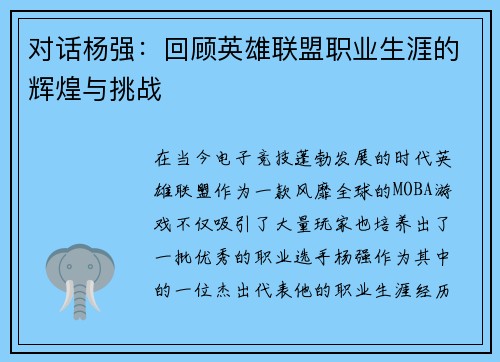 对话杨强：回顾英雄联盟职业生涯的辉煌与挑战

在当今电子竞技蓬勃发展的时代英雄联盟作为一款风靡全球的MOBA游戏不仅吸引了大量玩家也培养出了一批优秀的职业选手杨强作为其中的一位杰出代表他的职业生涯经历